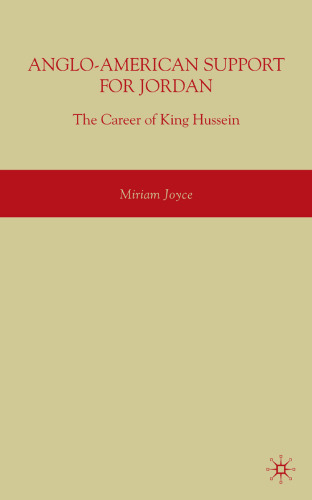 ANGLO-AMERICAN SUPPORT FOR JORDAN

The Career of King Hussein

Miriam Joyce